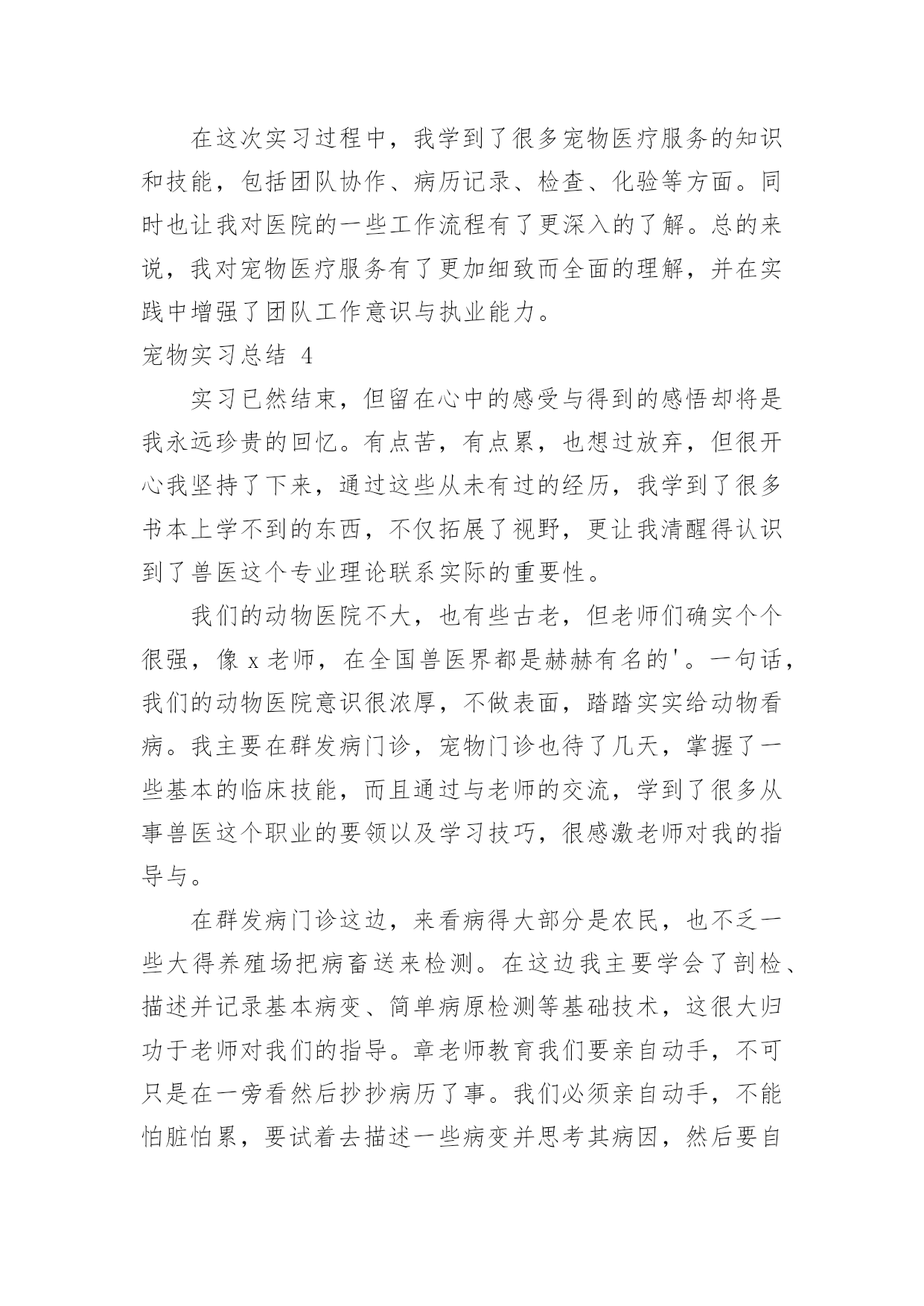 在这次实习过程中，我学到了很多宠物医疗服务的知识和技能，包括团队协作、病历记录、检查、化验等方面。同时也让我对医院的一些工作流程有了更深入的了解。总的来说，我对宠物医疗服务有了更加细致而全面的理解，并在实践中增强了团队工作意识与执业能力。

宠物实习总结 4

实习已然结束，但留在心中的感受与得到的感悟却将是我永远珍贵的回忆。有点苦，有点累，也想过放弃，但很开心我坚持了下来，通过这些从未有过的经历，我学到了很多书本上学不到的东西，不仅拓展了视野，更让我清醒得认识到了兽医这个专业理论联系实际的重要性。

我们的动物医院不大，也有些古老，但老师们确实个个很强，像 x 老师，在全国兽医界都是赫赫有名的'。一句话，我们的动物医院意识很浓厚，不做表面，踏踏实实给动物看病。我主要在群发病门诊，宠物门诊也待了几天，掌握了一些基本的临床技能，而且通过与老师的交流，学到了很多从事兽医这个职业的要领以及学习技巧，很感激老师对我的指导与。

在群发病门诊这边，来看病得大部分是农民，也不乏一些大得养殖场把病畜送来检测。在这边我主要学会了剖检、描述并记录基本病变、简单病原检测等基础技术，这很大归功于老师对我们的指导。章老师教育我们要亲自动手，不可只是在一旁看然后抄抄病历了事。我们必须亲自动手，不能怕脏怕累，要试着去描述一些病变并思考其病因，然后要自